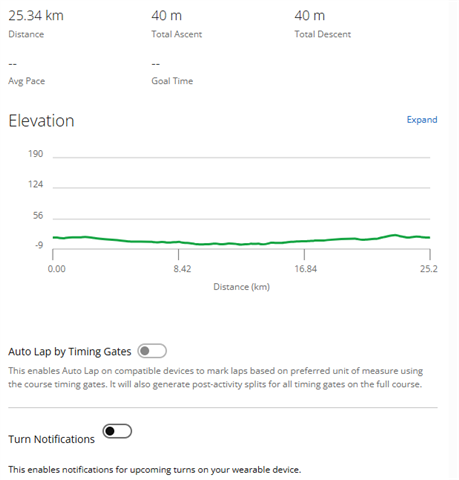 25.34 km
Distance

40 m
Total Ascent

40 m
Total Descent

--
Avg Pace

--
Goal Time

Elevation

Expand

190
124
56
-9

0.00
8.42
16.84
25.2

Distance (km)

Auto Lap by Timing Gates

This enables Auto Lap on compatible devices to mark laps based on preferred unit of measure using the course timing gates. It will also generate post-activity splits for all timing gates on the full course.

Turn Notifications

This enables notifications for upcoming turns on your wearable device.